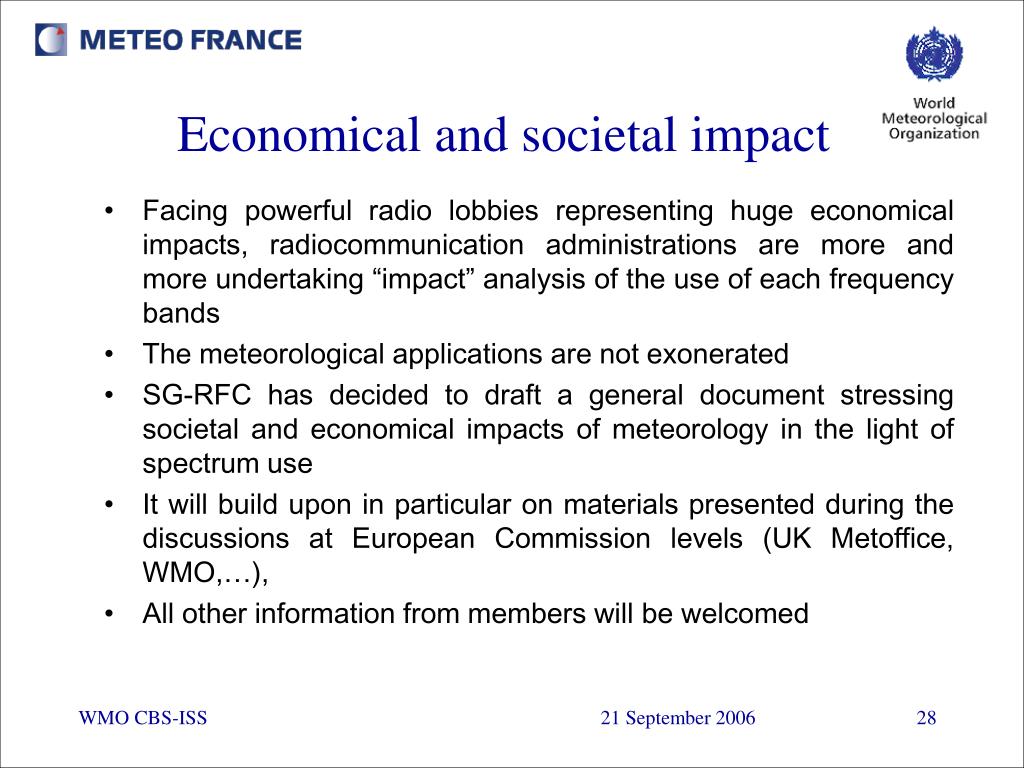 METEO FRANCE

World Meteorological Organization

Economical and societal impact

• Facing powerful radio lobbies representing huge economical impacts, radiocommunication administrations are more and more undertaking “impact” analysis of the use of each frequency bands
• The meteorological applications are not exonerated
• SG-RFC has decided to draft a general document stressing societal and economical impacts of meteorology in the light of spectrum use
• It will build upon in particular on materials presented during the discussions at European Commission levels (UK Metoffice, WMO,…),
• All other information from members will be welcomed

WMO CBS-ISS

21 September 2006

28